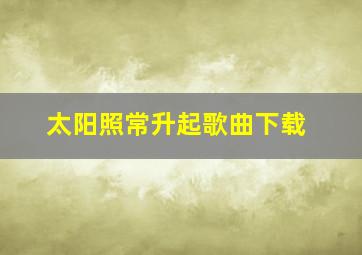 太阳照常升起歌曲下载